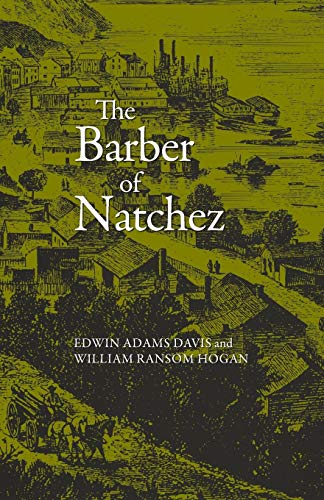 The Barber of Natchez

EDWIN ADAMS DAVIS and WILLIAM RANSOM HOGAN